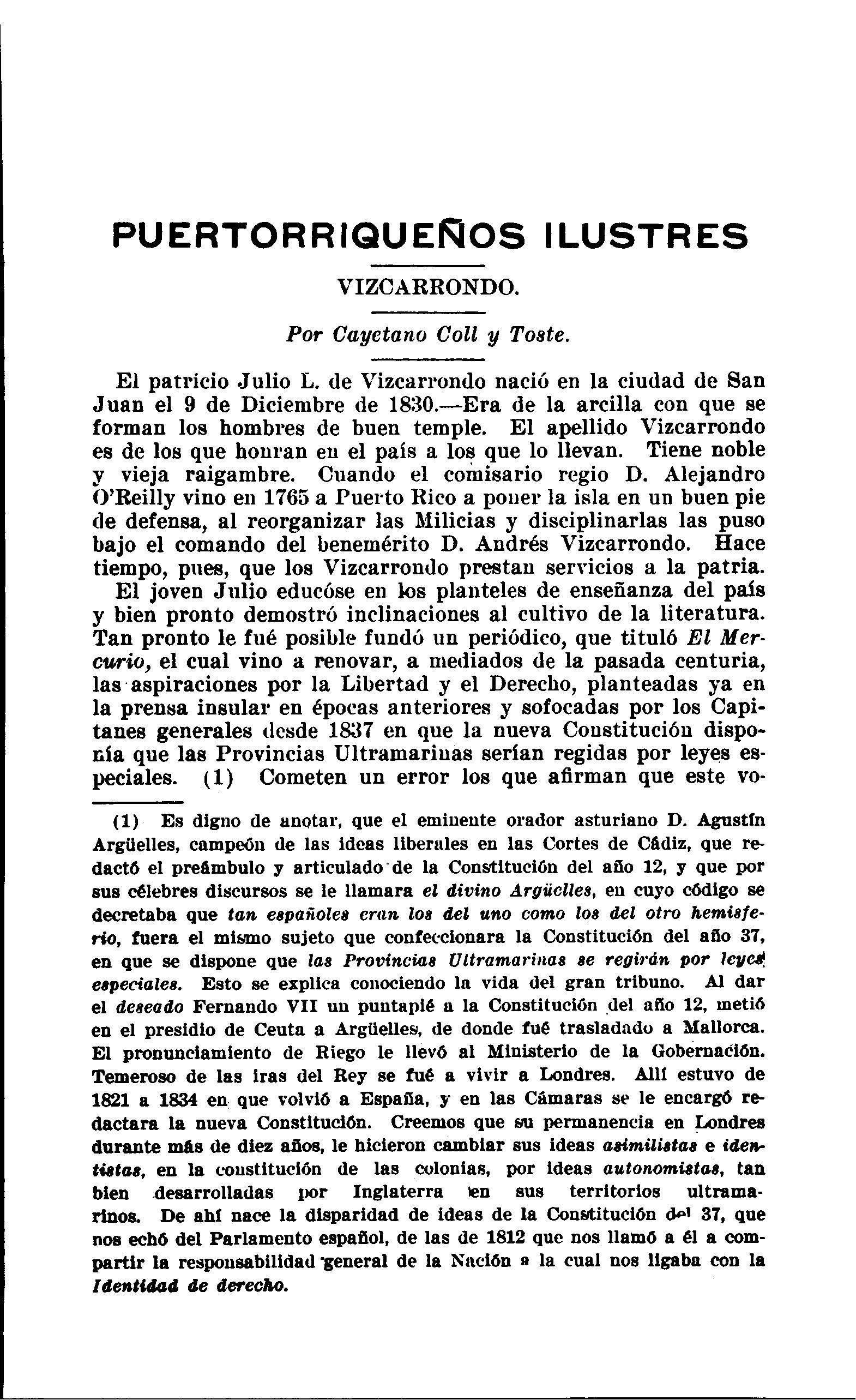 PUERTORRIQUEÑOS ILUSTRES

VIZCARRONDO.

Por Cayetano Coll y Toste.

El patricio Julio L. de Vizcarrondo nació en la ciudad de San Juan el 9 de Diciembre de 1830.—Era de la arcilla con que se forman los hombres de buen temple. El apellido Vizcarrondo es de los que honran en el país a los que lo llevan. Tiene noble y vieja raigambre. Cuando el comisario regio D. Alejandro O'Reilly vino en 1765 a Puerto Rico a poner la isla en un buen pie de defensa, al reorganizar las Milicias y disciplinarlas las puso bajo el comando del benemérito D. Andrés Vizcarrondo. Hace tiempo, pues, que los Vizcarrondo prestan servicios a la patria.
El joven Julio educóse en los planteles de enseñanza del país y bien pronto demostró inclinaciones al cultivo de la literatura. Tan pronto le fué posible fundó un periódico, que tituló El Mercurio, el cual vino a renovar, a mediados de la pasada centuria, las aspiraciones por la Libertad y el Derecho, planteadas ya en la prensa insular en épocas anteriores y sofocadas por los Capitanes generales desde 1837 en que la nueva Constitución disponía que las Provincias Ultramarinas serían regidas por leyes especiales. (1) Cometen un error los que afirman que este vo-

(1) Es digno de anotar, que el eminente orador asturiano D. Agustín Argüelles, campeón de las ideas liberales en las Cortes de Cádiz, que redactó el preámbulo y articulado de la Constitución del año 12, y que por sus célebres discursos se le llamara el divino Argüelles, en cuyo código se decretaba que tan españoles eran los del uno como los del otro hemisferio, fuera el mismo sujeto que confeccionara la Constitución del año 37, en que se dispone que las Provincias Ultramarinas se regirán por leyes especiales. Esto se explica conociendo la vida del gran tribuno. Al dar el deseado Fernando VII un puntapié a la Constitución del año 12, metió en el presidio de Ceuta a Argüelles, de donde fué trasladado a Mallorca. El pronunciamiento de Riego le llevó al Ministerio de la Gobernación. Temeroso de las iras del Rey se fué a vivir a Londres. Allí estuvo de 1821 a 1834 en que volvió a España, y en las Cámaras se le encargó redactara la nueva Constitución. Creemos que su permanencia en Londres durante más de diez años, le hicieron cambiar sus ideas asimilistas e identistas, en la constitución de las colonias, por ideas autonomistas, tan bien desarrolladas por Inglaterra en sus territorios ultramarinos. De ahí nace la disparidad de ideas de la Constitución del 37, que nos echó del Parlamento español, de las de 1812 que nos llamó a él a compartir la responsabilidad general de la Nación a la cual nos ligaba con la Identidad de derecho.